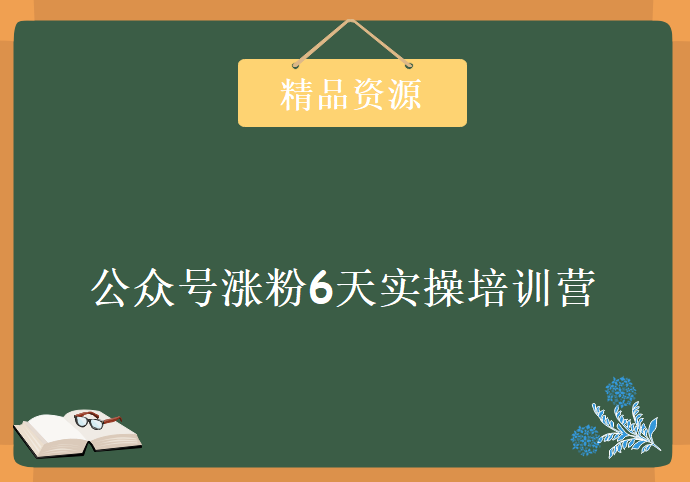 精品资源

公众号涨粉6天实操培训营